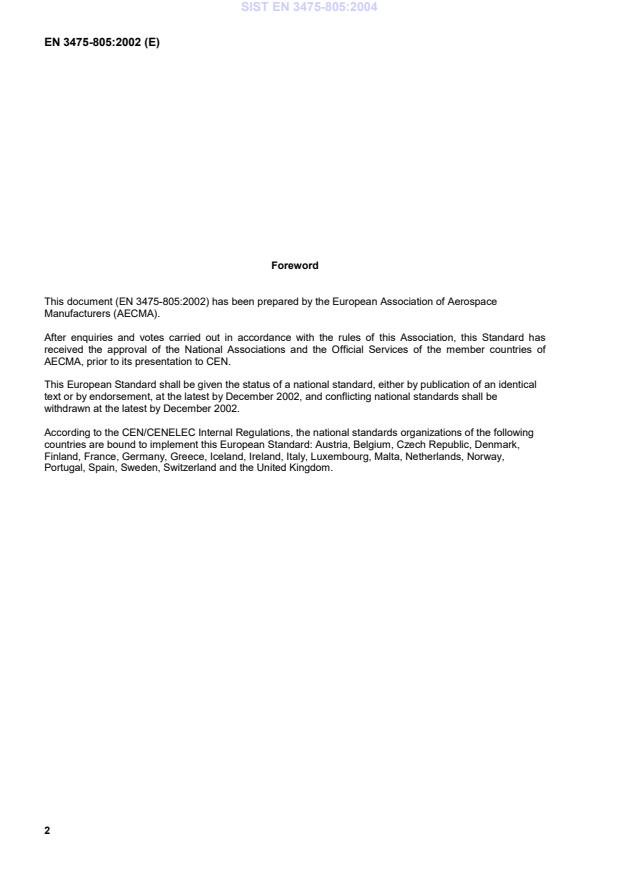 SIST EN 3475-805:2004

EN 3475-805:2002 (E)

Foreword

This document (EN 3475-805:2002) has been prepared by the European Association of Aerospace Manufacturers (AECMA).

After enquiries and votes carried out in accordance with the rules of this Association, this Standard has received the approval of the National Associations and the Official Services of the member countries of AECMA, prior to its presentation to CEN.

This European Standard shall be given the status of a national standard, either by publication of an identical text or by endorsement, at the latest by December 2002, and conflicting national standards shall be withdrawn at the latest by December 2002.

According to the CEN/CENELEC Internal Regulations, the national standards organizations of the following countries are bound to implement this European Standard: Austria, Belgium, Czech Republic, Denmark, Finland, France, Germany, Greece, Iceland, Ireland, Italy, Luxembourg, Malta, Netherlands, Norway, Portugal, Spain, Sweden, Switzerland and the United Kingdom.

2